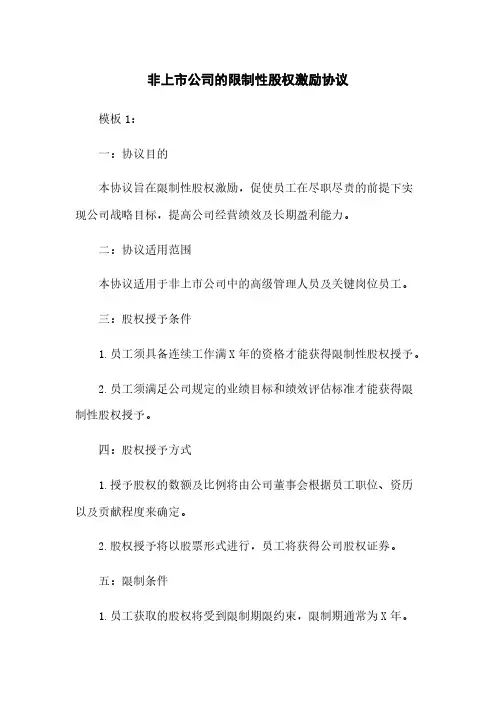 非上市公司的限制性股权激励协议

模板 1：

一：协议目的

本协议旨在限制性股权激励，促使员工在尽职尽责的前提下实现公司战略目标，提高公司经营绩效及长期盈利能力。

二：协议适用范围

本协议适用于非上市公司中的高级管理人员及关键岗位员工。

三：股权授予条件

1. 员工须具备连续工作满 X 年的资格才能获得限制性股权授予。

2. 员工须满足公司规定的业绩目标和绩效评估标准才能获得限制性股权授予。

四：股权授予方式

1. 授予股权的数额及比例将由公司董事会根据员工职位、资历以及贡献程度来确定。

2. 股权授予将以股票形式进行，员工将获得公司股权证券。

五：限制条件

1. 员工获取的股权将受到限制期限约束，限制期通常为 X 年。